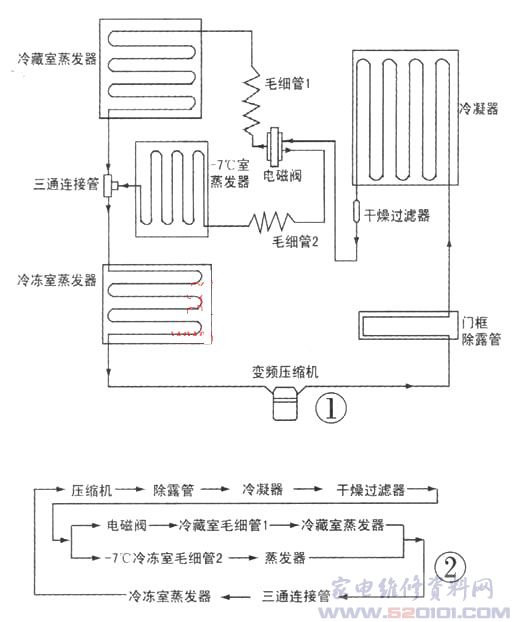 冷藏室蒸发器

毛细管1

冷凝器

-7℃室蒸发器

电磁阀

三通连接管

干燥过滤器

毛细管2

冷冻室蒸发器

门框除露管

变频压缩机

①

压缩机 → 除露管 → 冷凝器 → 干燥过滤器

电磁阀 → 冷藏室毛细管1 → 冷藏室蒸发器

-7℃冷冻室毛细管2 → 蒸发器

②

冷冻室蒸发器 ← 三通连接管

家电维修资料网
www.520101.com